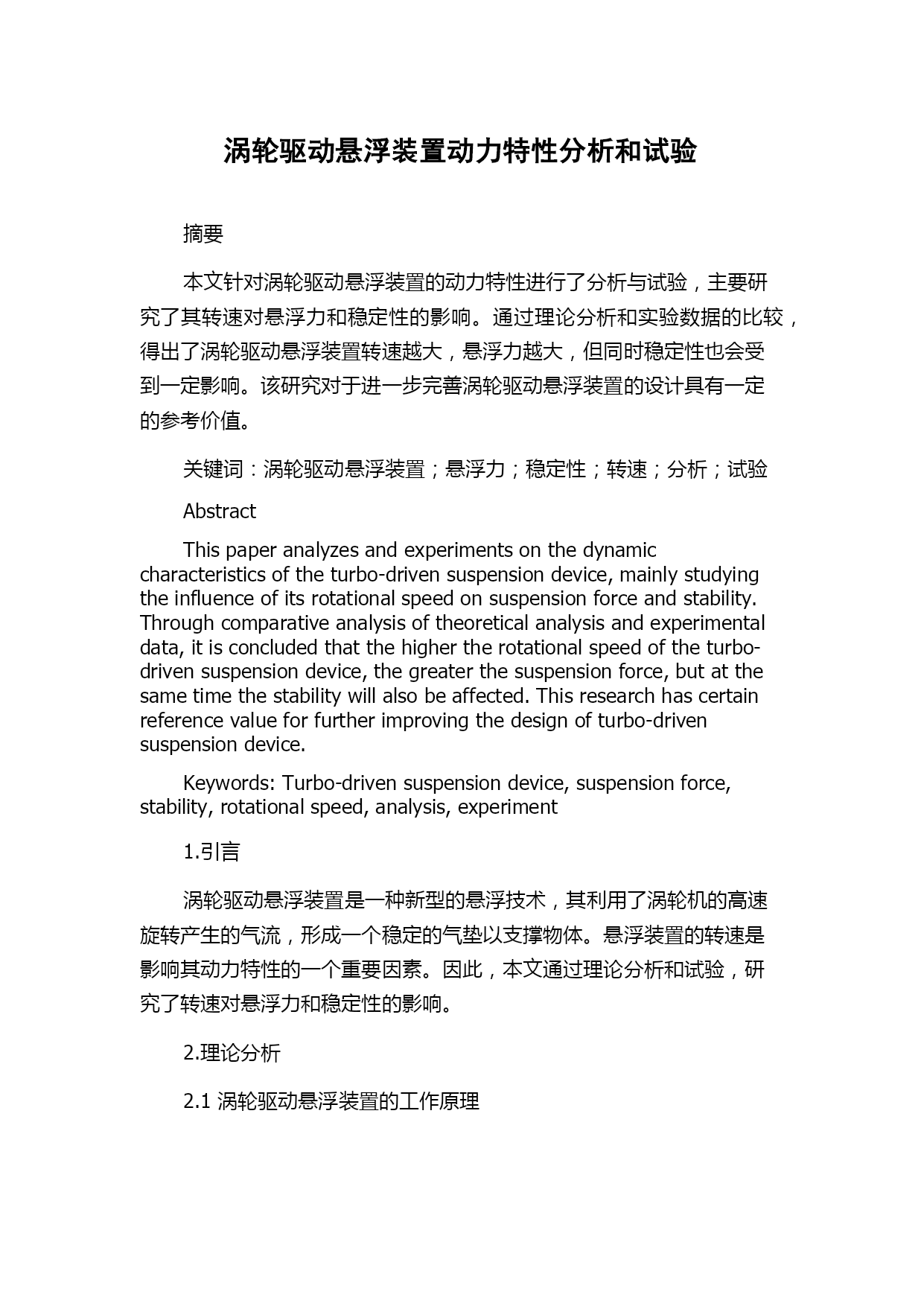 涡轮驱动悬浮装置动力特性分析和试验

摘要

本文针对涡轮驱动悬浮装置的动力特性进行了分析与试验，主要研究了其转速对悬浮力和稳定性的影响。通过理论分析和实验数据的比较，得出了涡轮驱动悬浮装置转速越大，悬浮力越大，但同时稳定性也会受到一定影响。该研究对于进一步完善涡轮驱动悬浮装置的设计具有一定的参考价值。

关键词：涡轮驱动悬浮装置；悬浮力；稳定性；转速；分析；试验

Abstract

This paper analyzes and experiments on the dynamic characteristics of the turbo-driven suspension device, mainly studying the influence of its rotational speed on suspension force and stability. Through comparative analysis of theoretical analysis and experimental data, it is concluded that the higher the rotational speed of the turbo-driven suspension device, the greater the suspension force, but at the same time the stability will also be affected. This research has certain reference value for further improving the design of turbo-driven suspension device.

Keywords: Turbo-driven suspension device, suspension force, stability, rotational speed, analysis, experiment

1.引言

涡轮驱动悬浮装置是一种新型的悬浮技术，其利用了涡轮机的高速旋转产生的气流，形成一个稳定的气垫以支撑物体。悬浮装置的转速是影响其动力特性的一个重要因素。因此，本文通过理论分析和试验，研究了转速对悬浮力和稳定性的影响。

2.理论分析

2.1 涡轮驱动悬浮装置的工作原理